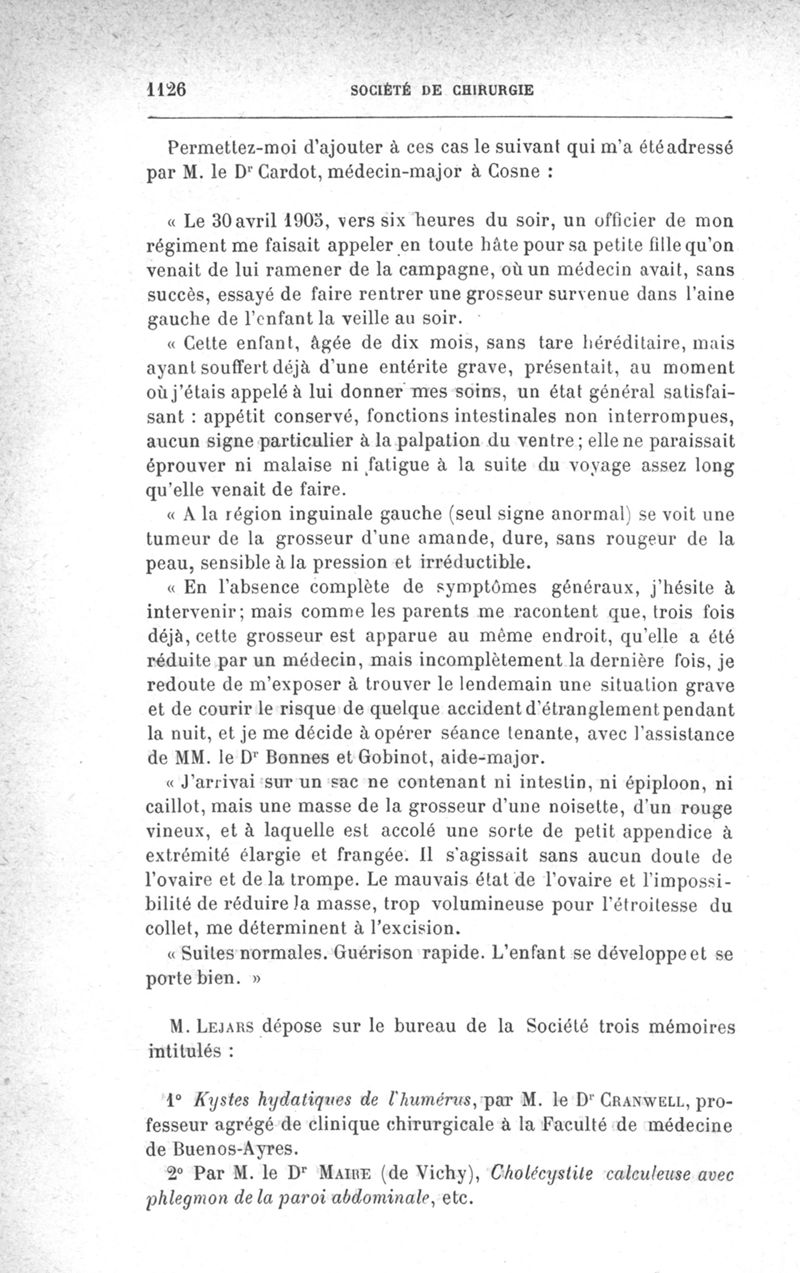 1126 SOCIÉTÉ DE CHIRURGIE

Permettez-moi d'ajouter à ces cas le suivant qui m'a été adressé par M. le Dr Cardot, médecin-major à Cosne :

« Le 30 avril 1905, vers six heures du soir, un officier de mon régiment me faisait appeler en toute hâte pour sa petite fille qu'on venait de lui ramener de la campagne, où un médecin avait, sans succès, essayé de faire rentrer une grosseur survenue dans l'aine gauche de l'enfant la veille au soir.

« Cette enfant, âgée de dix mois, sans tare héréditaire, mais ayant souffert déjà d'une entérite grave, présentait, au moment où j'étais appelé à lui donner mes soins, un état général satisfaisant : appétit conservé, fonctions intestinales non interrompues, aucun signe particulier à la palpation du ventre ; elle ne paraissait éprouver ni malaise ni fatigue à la suite du voyage assez long qu'elle venait de faire.

« A la région inguinale gauche (seul signe anormal) se voit une tumeur de la grosseur d'une amande, dure, sans rougeur de la peau, sensible à la pression et irréductible.

« En l'absence complète de symptômes généraux, j'hésite à intervenir ; mais comme les parents me racontent que, trois fois déjà, cette grosseur est apparue au même endroit, qu'elle a été réduite par un médecin, mais incomplètement la dernière fois, je redoute de m'exposer à trouver le lendemain une situation grave et de courir le risque de quelque accident d'étranglement pendant la nuit, et je me décide à opérer séance tenante, avec l'assistance de MM. le Dr Bonnes et Gobinot, aide-major.

« J'arrivai sur un sac ne contenant ni intestin, ni épiploon, ni caillot, mais une masse de la grosseur d'une noisette, d'un rouge vineux, et à laquelle est accolé une sorte de petit appendice à extrémité élargie et frangée. Il s'agissait sans aucun doute de l'ovaire et de la trompe. Le mauvais état de l'ovaire et l'impossibilité de réduire la masse, trop volumineuse pour l'étroitesse du collet, me déterminent à l'excision.

« Suites normales. Guérison rapide. L'enfant se développe et se porte bien. »

M. Lejars dépose sur le bureau de la Société trois mémoires intitulés :

1° Kystes hydatiques de l'humérus, par M. le Dr Cranwell, professeur agrégé de clinique chirurgicale à la Faculté de médecine de Buenos-Ayres.

2° Par M. le Dr Maire (de Vichy), Cholécystite calculeuse avec phlegmon de la paroi abdominale, etc.